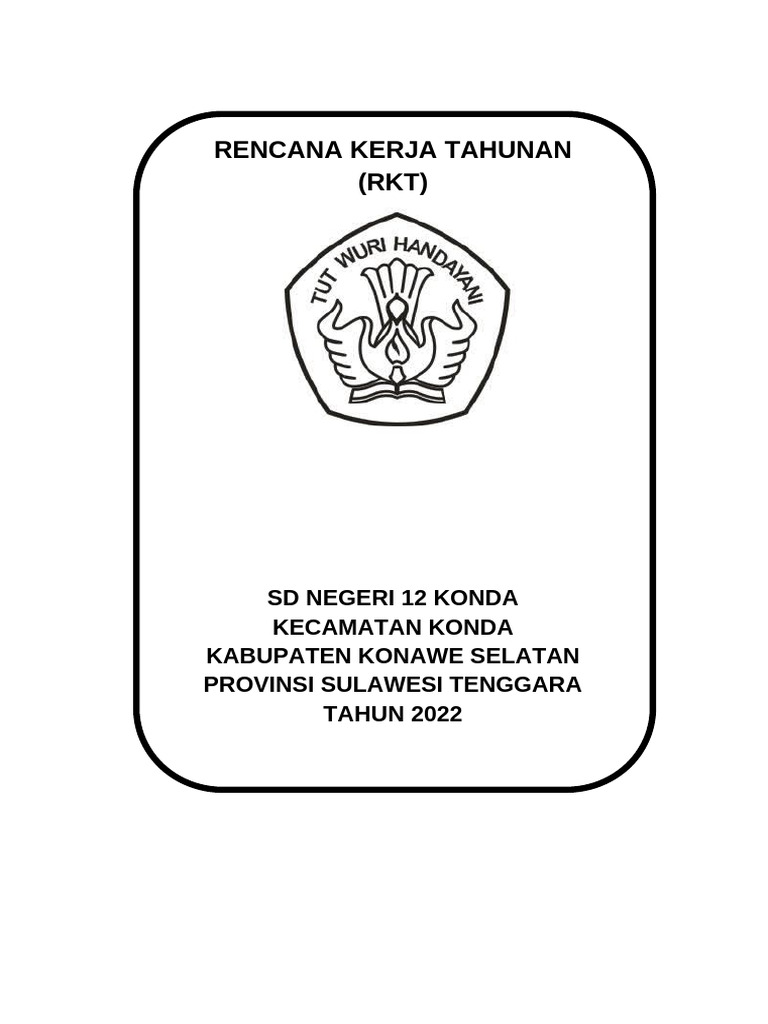 RENCANA KERJA TAHUNAN
(RKT)

TUT WURI HANDAYANI

SD NEGERI 12 KONDA
KECAMATAN KONDA
KABUPATEN KONAWE SELATAN
PROVINSI SULAWESI TENGGARA
TAHUN 2022